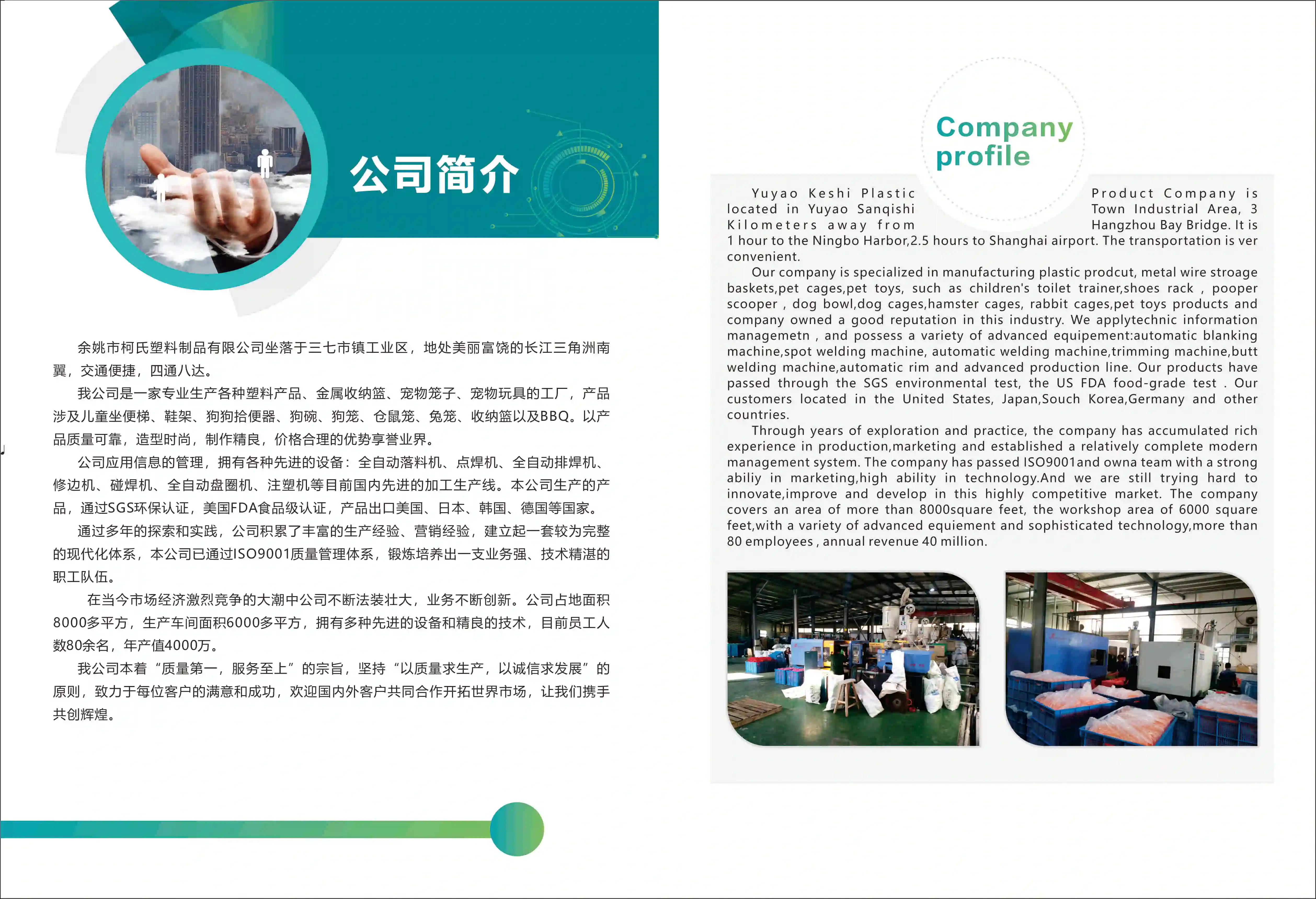 公司简介

余姚市柯氏塑料制品有限公司坐落于三七市镇工业区，地处美丽富饶的长江三角洲南翼，交通便捷，四通八达。

我公司是一家专业生产各种塑料产品、金属收纳篮、宠物笼子、宠物玩具的工厂，产品涉及儿童坐便梯、鞋架、狗狗拾便器、狗碗、狗笼、仓鼠笼、兔笼、收纳篮以及BBQ。以产品质量可靠，造型时尚，制作精良，价格合理的优势享誉业界。

公司应用信息的管理，拥有各种先进的设备：全自动落料机、点焊机、全自动排焊机、修边机、碰焊机、全自动盘圈机、注塑机等目前国内先进的加工生产线。本公司生产的产品，通过SGS环保认证，美国FDA食品级认证，产品出口美国、日本、韩国、德国等国家。

通过多年的探索和实践，公司积累了丰富的生产经验、营销经验，建立起一套较为完整的现代化体系，本公司已通过ISO9001质量管理体系，锻炼培养出一支业务强、技术精湛的职工队伍。

在当今市场经济激烈竞争的大潮中公司不断法装壮大，业务不断创新。公司占地面积8000多平方，生产车间面积6000多平方，拥有多种先进的设备和精良的技术，目前员工人数80余名，年产值4000万。

我公司本着“质量第一，服务至上”的宗旨，坚持“以质量求生产，以诚信求发展”的原则，致力于每位客户的满意和成功，欢迎国内外客户共同合作开拓世界市场，让我们携手共创辉煌。

Company profile

Yuyao Keshi Plastic Product Company is located in Yuyao Sanqishi Town Industrial Area, 3 Kilometers away from Hangzhou Bay Bridge. It is 1 hour to the Ningbo Harbor,2.5 hours to Shanghai airport. The transportation is ver convenient.

Our company is specialized in manufacturing plastic prodcut, metal wire stroage baskets,pet cages,pet toys, such as children's toilet trainer,shoes rack , pooper scooper , dog bowl,dog cages,hamster cages, rabbit cages,pet toys products and company owned a good reputation in this industry. We applytechnic information managemetn , and possess a variety of advanced equipement:automatic blanking machine,spot welding machine, automatic welding machine,trimming machine,butt welding machine,automatic rim and advanced production line. Our products have passed through the SGS environmental test, the US FDA food-grade test . Our customers located in the United States, Japan,Souch Korea,Germany and other countries.

Through years of exploration and practice, the company has accumulated rich experience in production,marketing and established a relatively complete modern management system. The company has passed ISO9001and owna team with a strong abiliy in marketing,high ability in technology.And we are still trying hard to innovate,improve and develop in this highly competitive market. The company covers an area of more than 8000square feet, the workshop area of 6000 square feet,with a variety of advanced equiement and sophisticated technology,more than 80 employees , annual revenue 40 million.